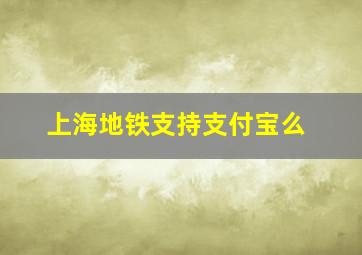 上海地铁支持支付宝么